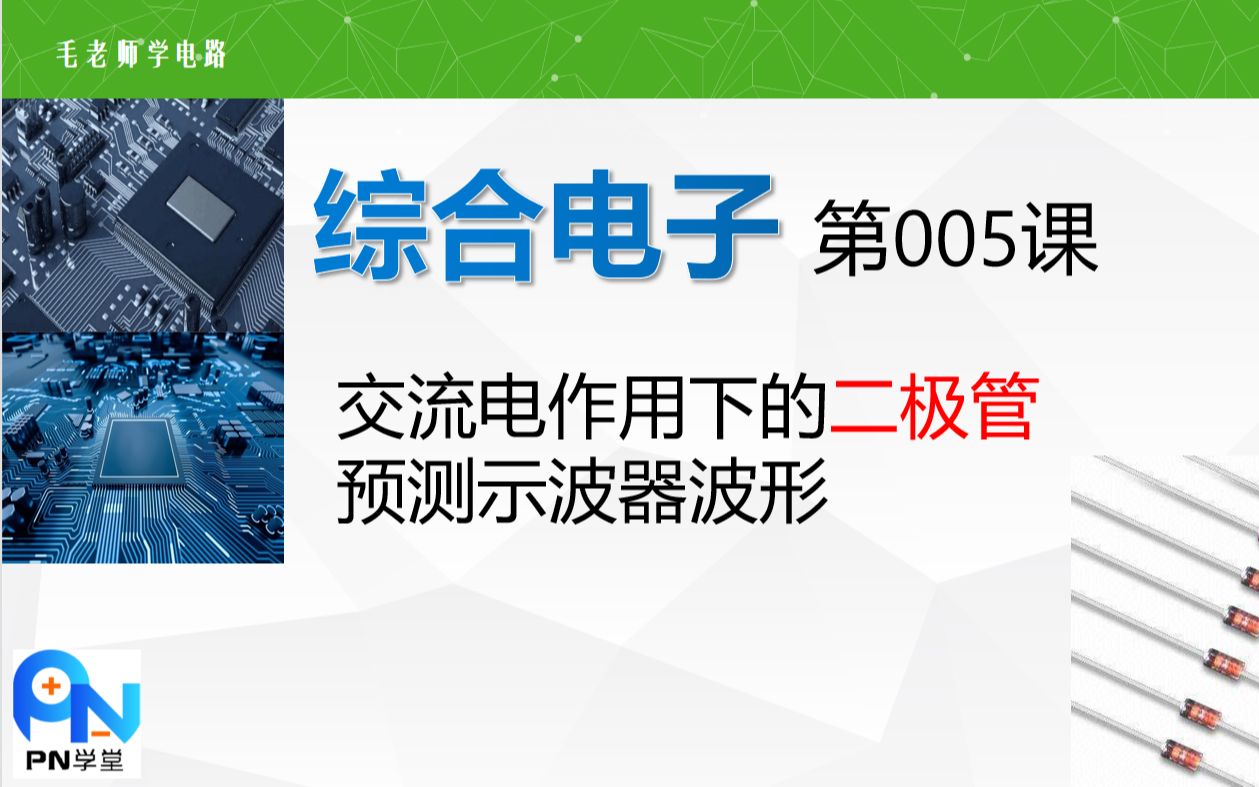 毛老师学电路

综合电子 第005课

交流电作用下的二极管
预测示波器波形

PN学堂